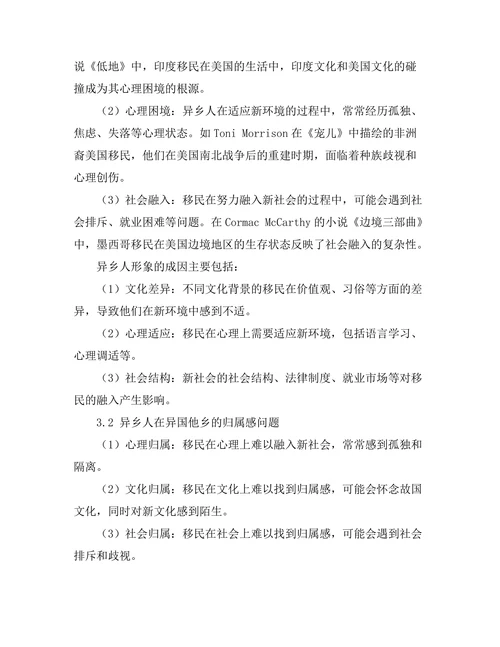 说《低地》中，印度移民在美国的生活中，印度文化和美国文化的碰撞成为其心理困境的根源。

（2）心理困境：异乡人在适应新环境的过程中，常常经历孤独、焦虑、失落等心理状态。如 Toni Morrison 在《宠儿》中描绘的非洲裔美国移民，他们在美国南北战争后的重建时期，面临着种族歧视和心理创伤。

（3）社会融入：移民在努力融入新社会的过程中，可能会遇到社会排斥、就业困难等问题。在 Cormac McCarthy 的小说《边境三部曲》中，墨西哥移民在美国边境地区的生存状态反映了社会融入的复杂性。

异乡人形象的成因主要包括：

（1）文化差异：不同文化背景的移民在价值观、习俗等方面的差异，导致他们在新环境中感到不适。

（2）心理适应：移民在心理上需要适应新环境，包括语言学习、心理调适等。

（3）社会结构：新社会的社会结构、法律制度、就业市场等对移民的融入产生影响。

3.2 异乡人在异国他乡的归属感问题

（1）心理归属：移民在心理上难以融入新社会，常常感到孤独和隔离。

（2）文化归属：移民在文化上难以找到归属感，可能会怀念故国文化，同时对新文化感到陌生。

（3）社会归属：移民在社会上难以找到归属感，可能会遇到社会排斥和歧视。